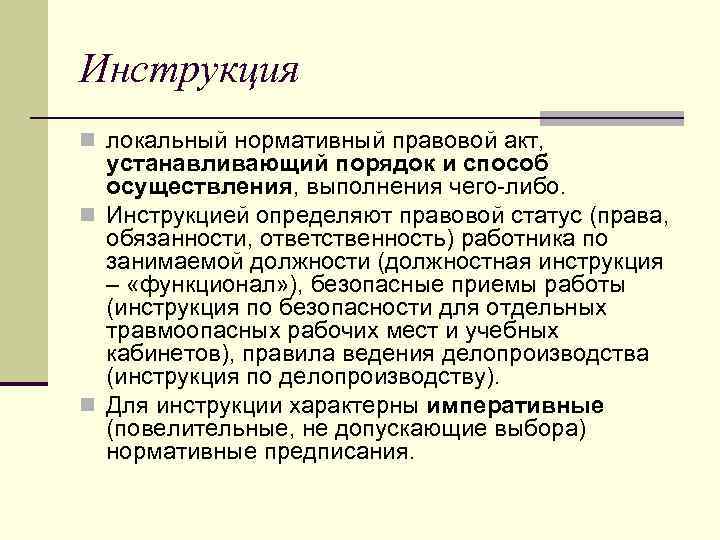 Инструкция

локальный нормативный правовой акт, устанавливающий порядок и способ осуществления, выполнения чего-либо.

Инструкцией определяют правовой статус (права, обязанности, ответственность) работника по занимаемой должности (должностная инструкция – «функционал»), безопасные приемы работы (инструкция по безопасности для отдельных травмоопасных рабочих мест и учебных кабинетов), правила ведения делопроизводства (инструкция по делопроизводству).

Для инструкции характерны императивные (повелительные, не допускающие выбора) нормативные предписания.